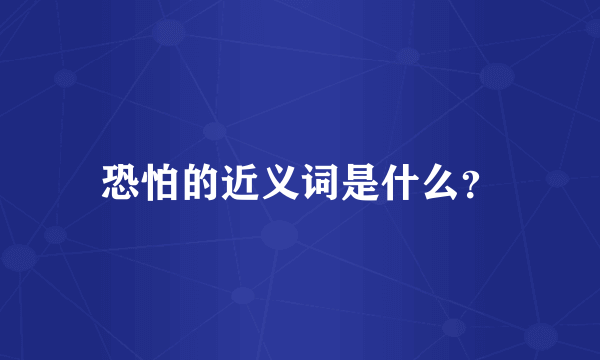 恐怕的近义词是什么?